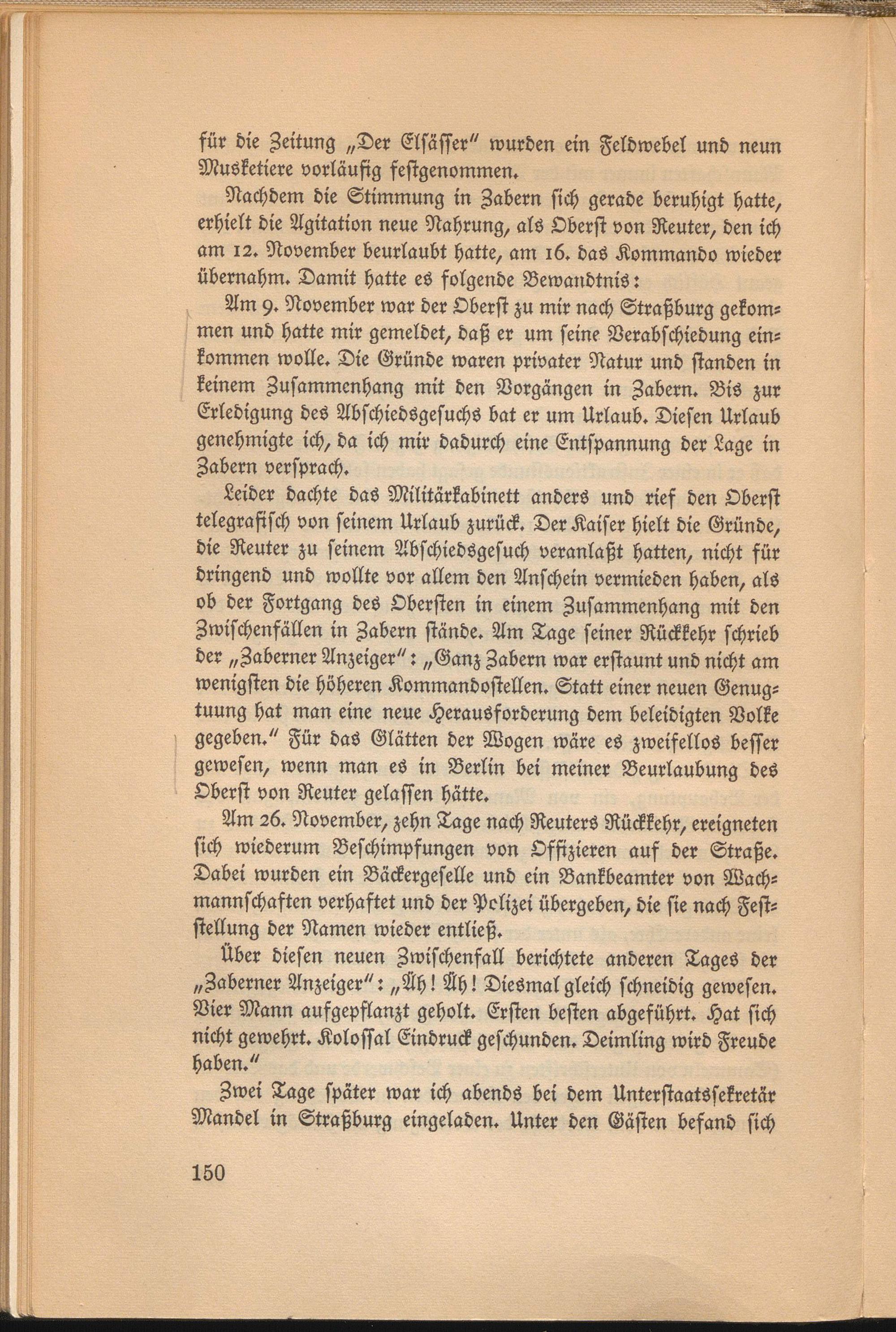 für die Zeitung „Der Elsässer" wurden ein Feldwebel und neun Musketiere vorläufig festgenommen.

Nachdem die Stimmung in Zabern sich gerade beruhigt hatte, erhielt die Agitation neue Nahrung, als Oberst von Reuter, den ich am 12. November beurlaubt hatte, am 16. das Kommando wieder übernahm. Damit hatte es folgende Bewandtnis:

Am 9. November war der Oberst zu mir nach Straßburg gekommen und hatte mir gemeldet, daß er um seine Verabschiedung einkommen wolle. Die Gründe waren privater Natur und standen in keinem Zusammenhang mit den Vorgängen in Zabern. Bis zur Erledigung des Abschiedsgesuchs bat er um Urlaub. Diesen Urlaub genehmigte ich, da ich mir dadurch eine Entspannung der Lage in Zabern versprach.

Leider dachte das Militärkabinett anders und rief den Oberst telegrafisch von seinem Urlaub zurück. Der Kaiser hielt die Gründe, die Reuter zu seinem Abschiedsgesuch veranlaßt hatten, nicht für dringend und wollte vor allem den Anschein vermieden haben, als ob der Fortgang des Obersten in einem Zusammenhang mit den Zwischenfällen in Zabern stände. Am Tage seiner Rückkehr schrieb der „Zaberner Anzeiger": „Ganz Zabern war erstaunt und nicht am wenigsten die höheren Kommandostellen. Statt einer neuen Genugtuung hat man eine neue Herausforderung dem beleidigten Volke gegeben." Für das Glätten der Wogen wäre es zweifellos besser gewesen, wenn man es in Berlin bei meiner Beurlaubung des Oberst von Reuter gelassen hätte.

Am 26. November, zehn Tage nach Reuters Rückkehr, ereigneten sich wiederum Beschimpfungen von Offizieren auf der Straße. Dabei wurden ein Bäckergeselle und ein Bankbeamter von Wachmannschaften verhaftet und der Polizei übergeben, die sie nach Feststellung der Namen wieder entließ.

Über diesen neuen Zwischenfall berichtete anderen Tages der „Zaberner Anzeiger": „Äh! Äh! Diesmal gleich schneidig gewesen. Vier Mann aufgepflanzt geholt. Ersten besten abgeführt. Hat sich nicht gewehrt. Kolossal Eindruck geschunden. Deimling wird Freude haben."

Zwei Tage später war ich abends bei dem Unterstaatssekretär Mandel in Straßburg eingeladen. Unter den Gästen befand sich

150